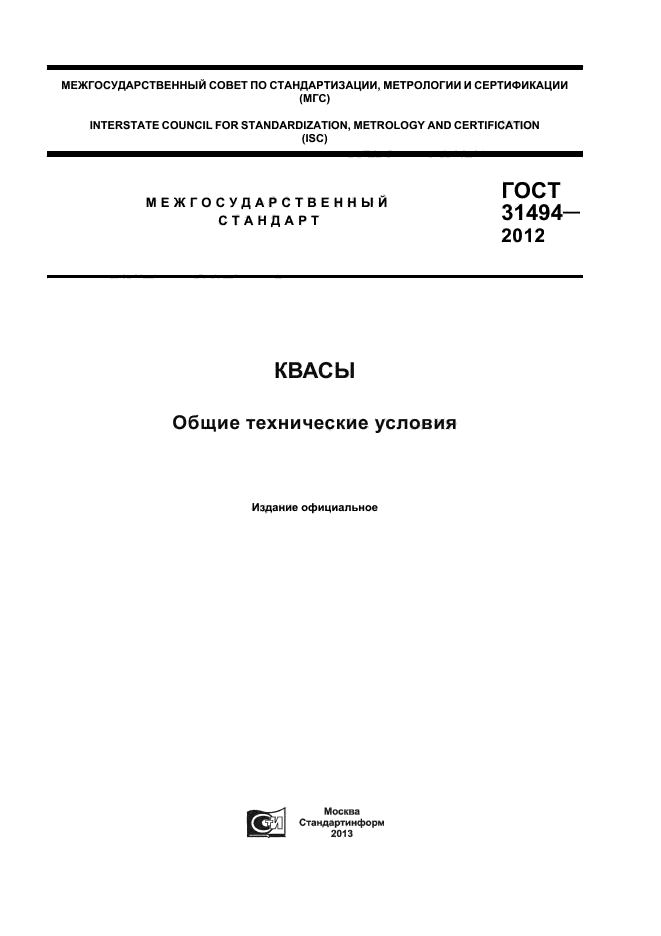 МЕЖГОСУДАРСТВЕННЫЙ СОВЕТ ПО СТАНДАРТИЗАЦИИ, МЕТРОЛОГИИ И СЕРТИФИКАЦИИ (МГС)

INTERSTATE COUNCIL FOR STANDARDIZATION, METROLOGY AND CERTIFICATION (ISC)

МЕЖГОСУДАРСТВЕННЫЙ СТАНДАРТ

ГОСТ 31494— 2012

КВАСЫ

Общие технические условия

Издание официальное

Москва
Стандартинформ
2013